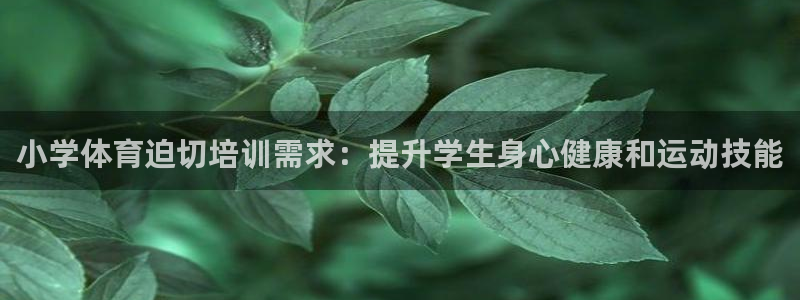 小学体育迫切培训需求：提升学生身心健康和运动技能